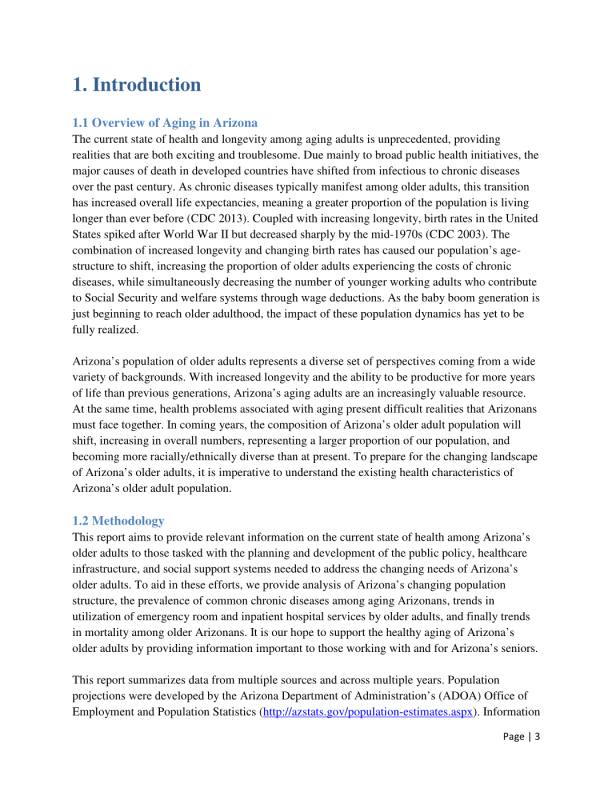 1. Introduction

1.1 Overview of Aging in Arizona
The current state of health and longevity among aging adults is unprecedented, providing realities that are both exciting and troublesome. Due mainly to broad public health initiatives, the major causes of death in developed countries have shifted from infectious to chronic diseases over the past century. As chronic diseases typically manifest among older adults, this transition has increased overall life expectancies, meaning a greater proportion of the population is living longer than ever before (CDC 2013). Coupled with increasing longevity, birth rates in the United States spiked after World War II but decreased sharply by the mid-1970s (CDC 2003). The combination of increased longevity and changing birth rates has caused our population's age-structure to shift, increasing the proportion of older adults experiencing the costs of chronic diseases, while simultaneously decreasing the number of younger working adults who contribute to Social Security and welfare systems through wage deductions. As the baby boom generation is just beginning to reach older adulthood, the impact of these population dynamics has yet to be fully realized.

Arizona's population of older adults represents a diverse set of perspectives coming from a wide variety of backgrounds. With increased longevity and the ability to be productive for more years of life than previous generations, Arizona's aging adults are an increasingly valuable resource. At the same time, health problems associated with aging present difficult realities that Arizonans must face together. In coming years, the composition of Arizona's older adult population will shift, increasing in overall numbers, representing a larger proportion of our population, and becoming more racially/ethnically diverse than at present. To prepare for the changing landscape of Arizona's older adults, it is imperative to understand the existing health characteristics of Arizona's older adult population.

1.2 Methodology
This report aims to provide relevant information on the current state of health among Arizona's older adults to those tasked with the planning and development of the public policy, healthcare infrastructure, and social support systems needed to address the changing needs of Arizona's older adults. To aid in these efforts, we provide analysis of Arizona's changing population structure, the prevalence of common chronic diseases among aging Arizonans, trends in utilization of emergency room and inpatient hospital services by older adults, and finally trends in mortality among older Arizonans. It is our hope to support the healthy aging of Arizona's older adults by providing information important to those working with and for Arizona's seniors.

This report summarizes data from multiple sources and across multiple years. Population projections were developed by the Arizona Department of Administration's (ADOA) Office of Employment and Population Statistics (http://azstats.gov/population-estimates.aspx). Information

Page | 3